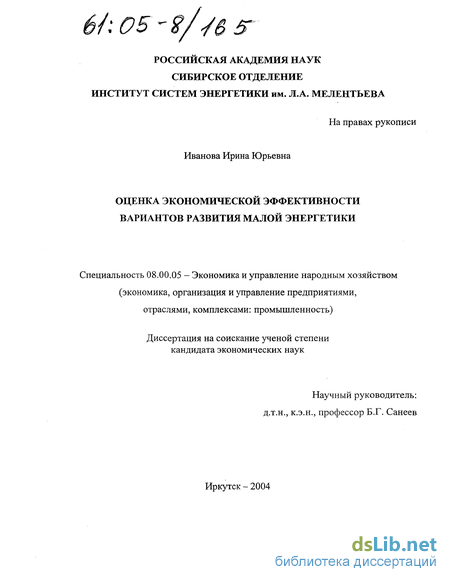 61:05-8/165

РОССИЙСКАЯ АКАДЕМИЯ НАУК
СИБИРСКОЕ ОТДЕЛЕНИЕ
ИНСТИТУТ СИСТЕМ ЭНЕРГЕТИКИ им. Л.А. МЕЛЕНТЬЕВА

На правах рукописи

Иванова Ирина Юрьевна

ОЦЕНКА ЭКОНОМИЧЕСКОЙ ЭФФЕКТИВНОСТИ
ВАРИАНТОВ РАЗВИТИЯ МАЛОЙ ЭНЕРГЕТИКИ

Специальность 08.00.05 – Экономика и управление народным хозяйством (экономика, организация и управление предприятиями, отраслями, комплексами: промышленность)

Диссертация на соискание ученой степени
кандидата экономических наук

Научный руководитель:
д.т.н., к.э.н., профессор Б.Г. Санеев

Иркутск – 2004

dsLib.net
библиотека диссертаций